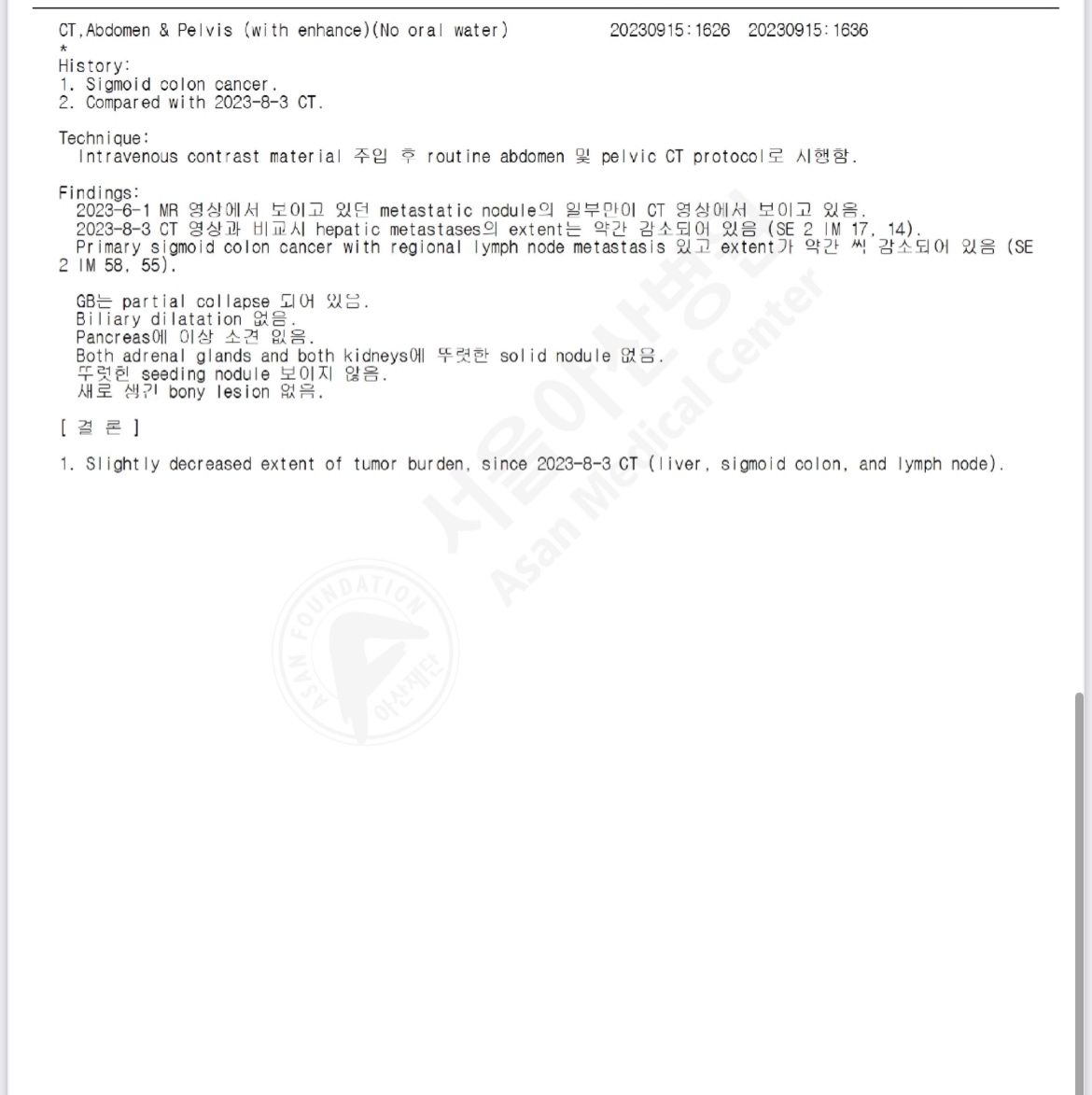 CT,Abdomen & Pelvis (with enhance)(No oral water)    20230915:1626  20230915:1636
*
History:
1. Sigmoid colon cancer.
2. Compared with 2023-8-3 CT.

Technique:
Intravenous contrast material 주입 후 routine abdomen 및 pelvic CT protocol로 시행함.

Findings:
2023-6-1 MR 영상에서 보이고 있던 metastatic nodule의 일부만이 CT 영상에서 보이고 있음.
2023-8-3 CT 영상과 비교시 hepatic metastases의 extent는 약간 감소되어 있음 (SE 2 IM 17, 14).
Primary sigmoid colon cancer with regional lymph node metastasis 있고 extent가 약간 씩 감소되어 있음 (SE 2 IM 58, 55).

GB는 partial collapse 되어 있음.
Biliary dilatation 없음.
Pancreas에 이상 소견 없음.
Both adrenal glands and both kidneys에 뚜렷한 solid nodule 없음.
뚜렷한 seeding nodule 보이지 않음.
새로 생긴 bony lesion 없음.

[ 결 론 ]

1. Slightly decreased extent of tumor burden, since 2023-8-3 CT (liver, sigmoid colon, and lymph node).

서울아산병원
Asan Medical Center
ASAN FOUNDATION
아산재단